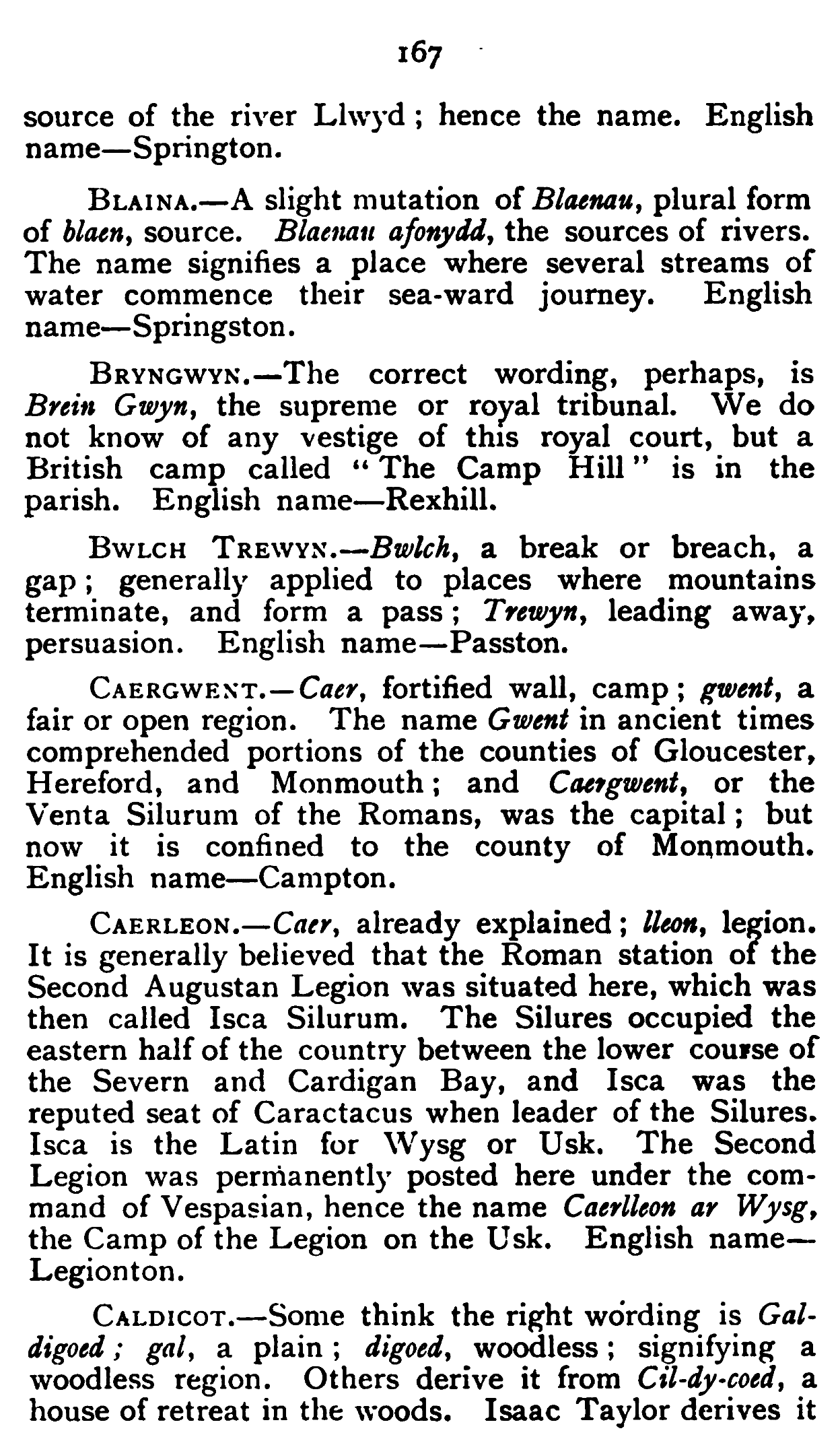 167

source of the river Llwyd; hence the name. English name—Springton.

BLAINA.—A slight mutation of Blaenau, plural form of blaen, source. Blaenau afonydd, the sources of rivers. The name signifies a place where several streams of water commence their sea-ward journey. English name—Springston.

BRYNGWYN.—The correct wording, perhaps, is Brein Gwyn, the supreme or royal tribunal. We do not know of any vestige of this royal court, but a British camp called "The Camp Hill" is in the parish. English name—Rexhill.

BWLCH TREWYN.—Bwlch, a break or breach, a gap; generally applied to places where mountains terminate, and form a pass; Trewyn, leading away, persuasion. English name—Passton.

CAERGWENT.—Caer, fortified wall, camp; gwent, a fair or open region. The name Gwent in ancient times comprehended portions of the counties of Gloucester, Hereford, and Monmouth; and Caergwent, or the Venta Silurum of the Romans, was the capital; but now it is confined to the county of Monmouth. English name—Campton.

CAERLEON.—Caer, already explained; lleon, legion. It is generally believed that the Roman station of the Second Augustan Legion was situated here, which was then called Isca Silurum. The Silures occupied the eastern half of the country between the lower course of the Severn and Cardigan Bay, and Isca was the reputed seat of Caractacus when leader of the Silures. Isca is the Latin for Wysg or Usk. The Second Legion was permanently posted here under the command of Vespasian, hence the name Caerlleon ar Wysg, the Camp of the Legion on the Usk. English name—Legionton.

CALDICOT.—Some think the right wording is Galdigoed; gal, a plain; digoed, woodless; signifying a woodless region. Others derive it from Cil-dy-coed, a house of retreat in the woods. Isaac Taylor derives it